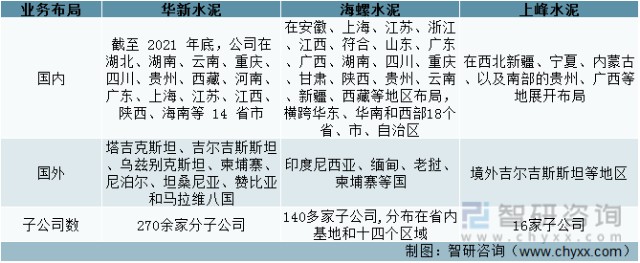 | 业务布局 | 华新水泥 | 海螺水泥 | 上峰水泥 |
|---|---|---|---|
| 国内 | 截至 2021 年底，公司在湖北、湖南、云南、重庆、四川、贵州、西藏、河南、广东、上海、江苏、江西、陕西、海南等 14 省市 | 在安徽、上海、江苏、浙江、江西、符合、山东、广东、广西、湖南、四川、重庆、甘肃、陕西、贵州、云南、新疆、西藏等地区布局，横跨华东、华南和西部18个省、市、自治区 | 在西北新疆、宁夏、内蒙古、以及南部的贵州、广西等地展开布局 |
| 国外 | 塔吉克斯坦、吉尔吉斯斯坦、乌兹别克斯坦、柬埔寨、尼泊尔、坦桑尼亚、赞比亚和马拉维八国 | 印度尼西亚、缅甸、老挝、柬埔寨等国 | 境外吉尔吉斯斯坦等地区 |
| 子公司数 | 270余家分子公司 | 140多家子公司，分布在省内基地和十四个区域 | 16家子公司 |

智研咨询
www.chyxx.com

制图：智研咨询（www.chyxx.com）